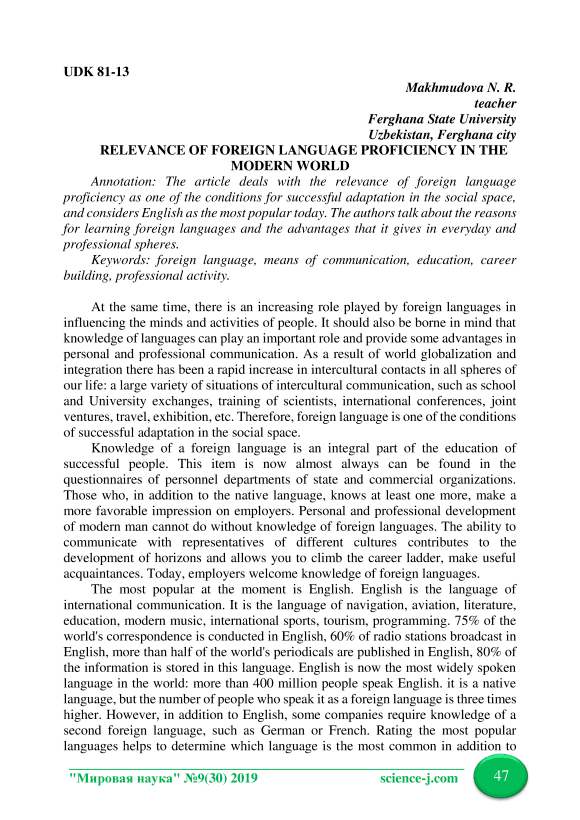 UDK 81-13

Makhmudova N. R.
teacher
Ferghana State University
Uzbekistan, Ferghana city

RELEVANCE OF FOREIGN LANGUAGE PROFICIENCY IN THE MODERN WORLD

Annotation: The article deals with the relevance of foreign language proficiency as one of the conditions for successful adaptation in the social space, and considers English as the most popular today. The authors talk about the reasons for learning foreign languages and the advantages that it gives in everyday and professional spheres.

Keywords: foreign language, means of communication, education, career building, professional activity.

At the same time, there is an increasing role played by foreign languages in influencing the minds and activities of people. It should also be borne in mind that knowledge of languages can play an important role and provide some advantages in personal and professional communication. As a result of world globalization and integration there has been a rapid increase in intercultural contacts in all spheres of our life: a large variety of situations of intercultural communication, such as school and University exchanges, training of scientists, international conferences, joint ventures, travel, exhibition, etc. Therefore, foreign language is one of the conditions of successful adaptation in the social space.

Knowledge of a foreign language is an integral part of the education of successful people. This item is now almost always can be found in the questionnaires of personnel departments of state and commercial organizations. Those who, in addition to the native language, knows at least one more, make a more favorable impression on employers. Personal and professional development of modern man cannot do without knowledge of foreign languages. The ability to communicate with representatives of different cultures contributes to the development of horizons and allows you to climb the career ladder, make useful acquaintances. Today, employers welcome knowledge of foreign languages.

The most popular at the moment is English. English is the language of international communication. It is the language of navigation, aviation, literature, education, modern music, international sports, tourism, programming. 75% of the world's correspondence is conducted in English, 60% of radio stations broadcast in English, more than half of the world's periodicals are published in English, 80% of the information is stored in this language. English is now the most widely spoken language in the world: more than 400 million people speak English. it is a native language, but the number of people who speak it as a foreign language is three times higher. However, in addition to English, some companies require knowledge of a second foreign language, such as German or French. Rating the most popular languages helps to determine which language is the most common in addition to

"Мировая наука" №9(30) 2019 science-j.com 47